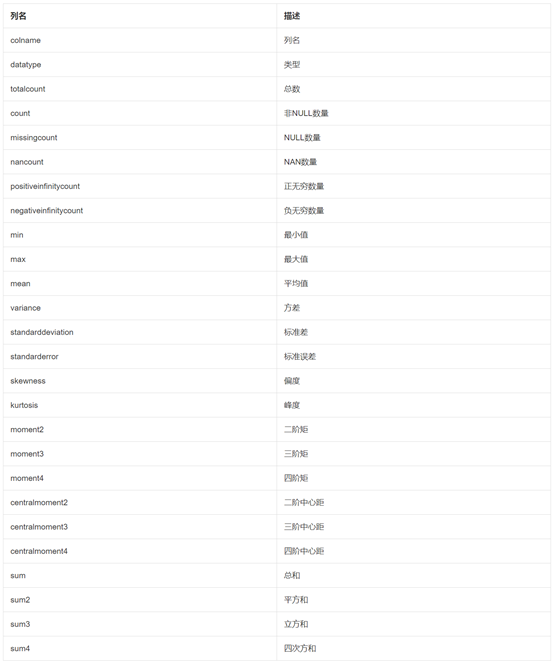 | 列名 | 描述 |
|---|---|
| colname | 列名 |
| datatype | 类型 |
| totalcount | 总数 |
| count | 非NULL数量 |
| missingcount | NULL数量 |
| nancount | NAN数量 |
| positiveinfinitycount | 正无穷数量 |
| negativeinfinitycount | 负无穷数量 |
| min | 最小值 |
| max | 最大值 |
| mean | 平均值 |
| variance | 方差 |
| standarddeviation | 标准差 |
| standarderror | 标准误差 |
| skewness | 偏度 |
| kurtosis | 峰度 |
| moment2 | 二阶矩 |
| moment3 | 三阶矩 |
| moment4 | 四阶矩 |
| centralmoment2 | 二阶中心距 |
| centralmoment3 | 三阶中心距 |
| centralmoment4 | 四阶中心距 |
| sum | 总和 |
| sum2 | 平方和 |
| sum3 | 立方和 |
| sum4 | 四次方和 |